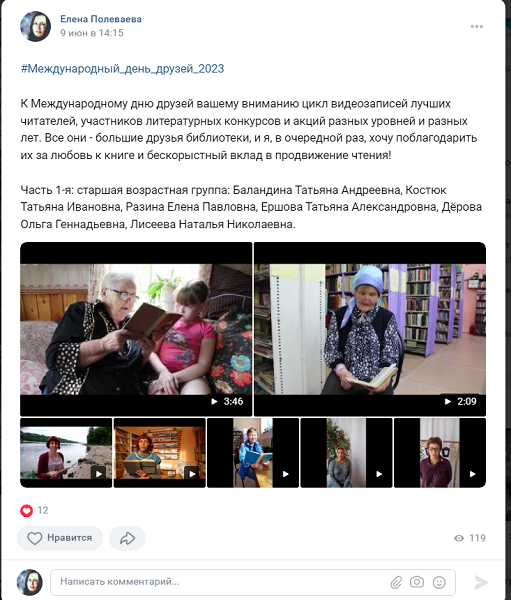 Елена Полеваева
9 июн в 14:15

#Международный_день_друзей_2023

К Международному дню друзей вашему вниманию цикл видеозаписей лучших читателей, участников литературных конкурсов и акций разных уровней и разных лет. Все они - большие друзья библиотеки, и я, в очередной раз, хочу поблагодарить их за любовь к книге и бескорыстный вклад в продвижение чтения!

Часть 1-я: старшая возрастная группа: Баландина Татьяна Андреевна, Костюк Татьяна Ивановна, Разина Елена Павловна, Ершова Татьяна Александровна, Дёрова Ольга Геннадьевна, Лисеева Наталья Николаевна.

3:46
2:09

12
Нравится
119

Написать комментарий...